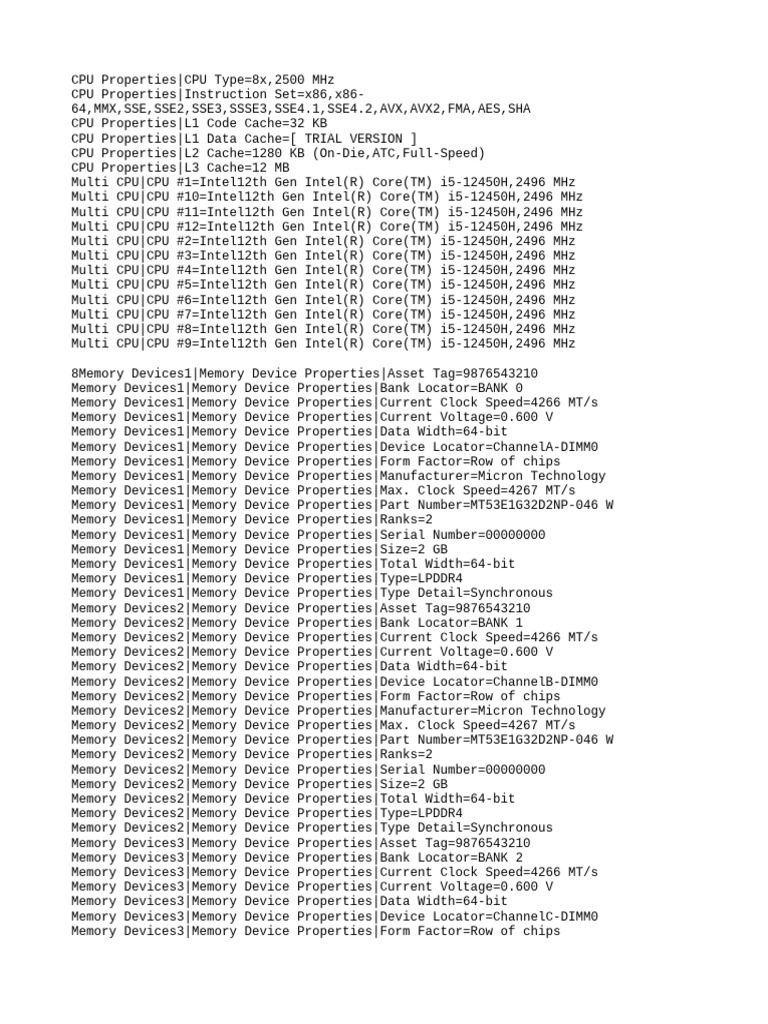 CPU Properties|CPU Type=8x,2500 MHz
CPU Properties|Instruction Set=x86,x86-64,MMX,SSE,SSE2,SSE3,SSSE3,SSE4.1,SSE4.2,AVX,AVX2,FMA,AES,SHA
CPU Properties|L1 Code Cache=32 KB
CPU Properties|L1 Data Cache=[ TRIAL VERSION ]
CPU Properties|L2 Cache=1280 KB (On-Die,ATC,Full-Speed)
CPU Properties|L3 Cache=12 MB
Multi CPU|CPU #1=Intel12th Gen Intel(R) Core(TM) i5-12450H,2496 MHz
Multi CPU|CPU #10=Intel12th Gen Intel(R) Core(TM) i5-12450H,2496 MHz
Multi CPU|CPU #11=Intel12th Gen Intel(R) Core(TM) i5-12450H,2496 MHz
Multi CPU|CPU #12=Intel12th Gen Intel(R) Core(TM) i5-12450H,2496 MHz
Multi CPU|CPU #2=Intel12th Gen Intel(R) Core(TM) i5-12450H,2496 MHz
Multi CPU|CPU #3=Intel12th Gen Intel(R) Core(TM) i5-12450H,2496 MHz
Multi CPU|CPU #4=Intel12th Gen Intel(R) Core(TM) i5-12450H,2496 MHz
Multi CPU|CPU #5=Intel12th Gen Intel(R) Core(TM) i5-12450H,2496 MHz
Multi CPU|CPU #6=Intel12th Gen Intel(R) Core(TM) i5-12450H,2496 MHz
Multi CPU|CPU #7=Intel12th Gen Intel(R) Core(TM) i5-12450H,2496 MHz
Multi CPU|CPU #8=Intel12th Gen Intel(R) Core(TM) i5-12450H,2496 MHz
Multi CPU|CPU #9=Intel12th Gen Intel(R) Core(TM) i5-12450H,2496 MHz

8Memory Devices1|Memory Device Properties|Asset Tag=9876543210
Memory Devices1|Memory Device Properties|Bank Locator=BANK 0
Memory Devices1|Memory Device Properties|Current Clock Speed=4266 MT/s
Memory Devices1|Memory Device Properties|Current Voltage=0.600 V
Memory Devices1|Memory Device Properties|Data Width=64-bit
Memory Devices1|Memory Device Properties|Device Locator=ChannelA-DIMM0
Memory Devices1|Memory Device Properties|Form Factor=Row of chips
Memory Devices1|Memory Device Properties|Manufacturer=Micron Technology
Memory Devices1|Memory Device Properties|Max. Clock Speed=4267 MT/s
Memory Devices1|Memory Device Properties|Part Number=MT53E1G32D2NP-046 W
Memory Devices1|Memory Device Properties|Ranks=2
Memory Devices1|Memory Device Properties|Serial Number=00000000
Memory Devices1|Memory Device Properties|Size=2 GB
Memory Devices1|Memory Device Properties|Total Width=64-bit
Memory Devices1|Memory Device Properties|Type=LPDDR4
Memory Devices1|Memory Device Properties|Type Detail=Synchronous
Memory Devices2|Memory Device Properties|Asset Tag=9876543210
Memory Devices2|Memory Device Properties|Bank Locator=BANK 1
Memory Devices2|Memory Device Properties|Current Clock Speed=4266 MT/s
Memory Devices2|Memory Device Properties|Current Voltage=0.600 V
Memory Devices2|Memory Device Properties|Data Width=64-bit
Memory Devices2|Memory Device Properties|Device Locator=ChannelB-DIMM0
Memory Devices2|Memory Device Properties|Form Factor=Row of chips
Memory Devices2|Memory Device Properties|Manufacturer=Micron Technology
Memory Devices2|Memory Device Properties|Max. Clock Speed=4267 MT/s
Memory Devices2|Memory Device Properties|Part Number=MT53E1G32D2NP-046 W
Memory Devices2|Memory Device Properties|Ranks=2
Memory Devices2|Memory Device Properties|Serial Number=00000000
Memory Devices2|Memory Device Properties|Size=2 GB
Memory Devices2|Memory Device Properties|Total Width=64-bit
Memory Devices2|Memory Device Properties|Type=LPDDR4
Memory Devices2|Memory Device Properties|Type Detail=Synchronous
Memory Devices3|Memory Device Properties|Asset Tag=9876543210
Memory Devices3|Memory Device Properties|Bank Locator=BANK 2
Memory Devices3|Memory Device Properties|Current Clock Speed=4266 MT/s
Memory Devices3|Memory Device Properties|Current Voltage=0.600 V
Memory Devices3|Memory Device Properties|Data Width=64-bit
Memory Devices3|Memory Device Properties|Device Locator=ChannelC-DIMM0
Memory Devices3|Memory Device Properties|Form Factor=Row of chips